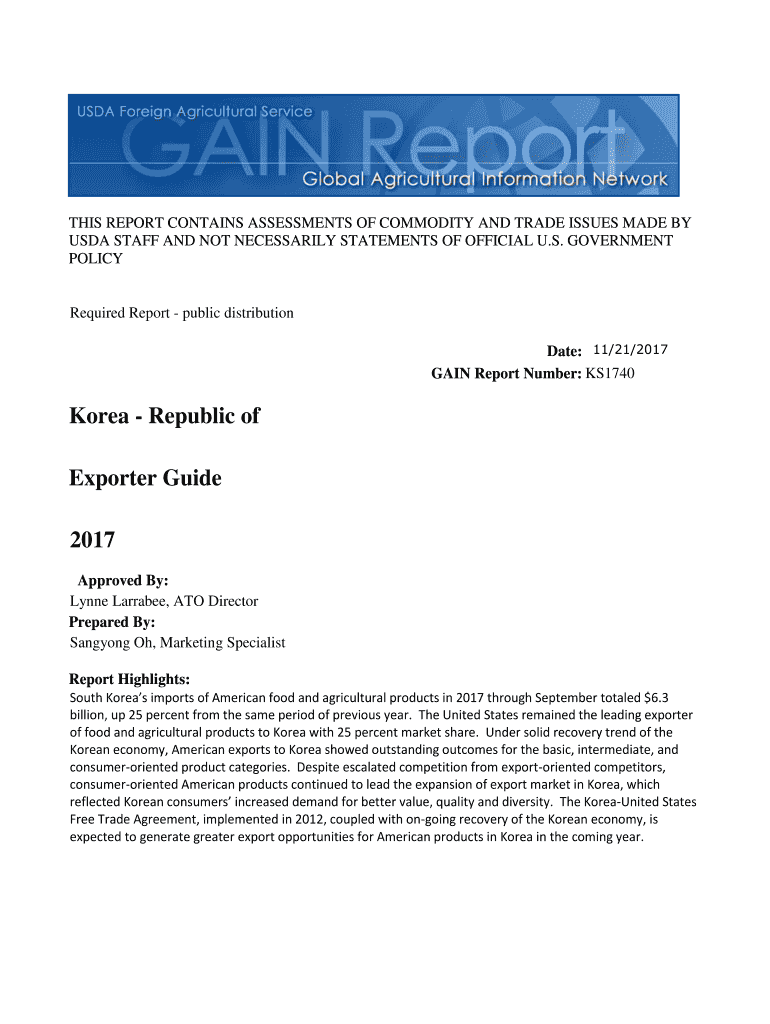 USDA Foreign Agricultural Service
GAIN Report
Global Agricultural Information Network

THIS REPORT CONTAINS ASSESSMENTS OF COMMODITY AND TRADE ISSUES MADE BY USDA STAFF AND NOT NECESSARILY STATEMENTS OF OFFICIAL U.S. GOVERNMENT POLICY

Required Report - public distribution

Date: 11/21/2017
GAIN Report Number: KS1740

Korea - Republic of

Exporter Guide

2017

Approved By:
Lynne Larrabee, ATO Director
Prepared By:
Sangyong Oh, Marketing Specialist

Report Highlights:
South Korea's imports of American food and agricultural products in 2017 through September totaled $6.3 billion, up 25 percent from the same period of previous year. The United States remained the leading exporter of food and agricultural products to Korea with 25 percent market share. Under solid recovery trend of the Korean economy, American exports to Korea showed outstanding outcomes for the basic, intermediate, and consumer-oriented product categories. Despite escalated competition from export-oriented competitors, consumer-oriented American products continued to lead the expansion of export market in Korea, which reflected Korean consumers' increased demand for better value, quality and diversity. The Korea-United States Free Trade Agreement, implemented in 2012, coupled with on-going recovery of the Korean economy, is expected to generate greater export opportunities for American products in Korea in the coming year.